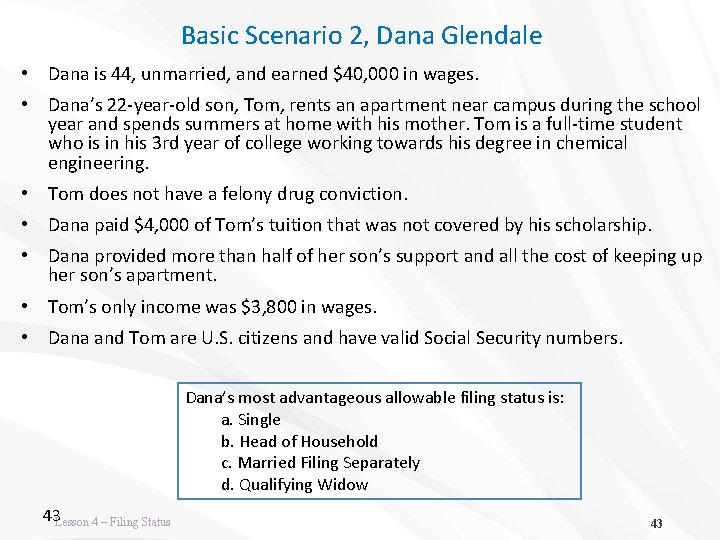 Basic Scenario 2, Dana Glendale

• Dana is 44, unmarried, and earned \$40,000 in wages.

• Dana's 22-year-old son, Tom, rents an apartment near campus during the school year and spends summers at home with his mother. Tom is a full-time student who is in his 3rd year of college working towards his degree in chemical engineering.

• Tom does not have a felony drug conviction.

• Dana paid \$4,000 of Tom's tuition that was not covered by his scholarship.

• Dana provided more than half of her son's support and all the cost of keeping up her son's apartment.

• Tom's only income was \$3,800 in wages.

• Dana and Tom are U.S. citizens and have valid Social Security numbers.

Dana's most advantageous allowable filing status is:
a. Single
b. Head of Household
c. Married Filing Separately
d. Qualifying Widow

43 Lesson 4 – Filing Status

43